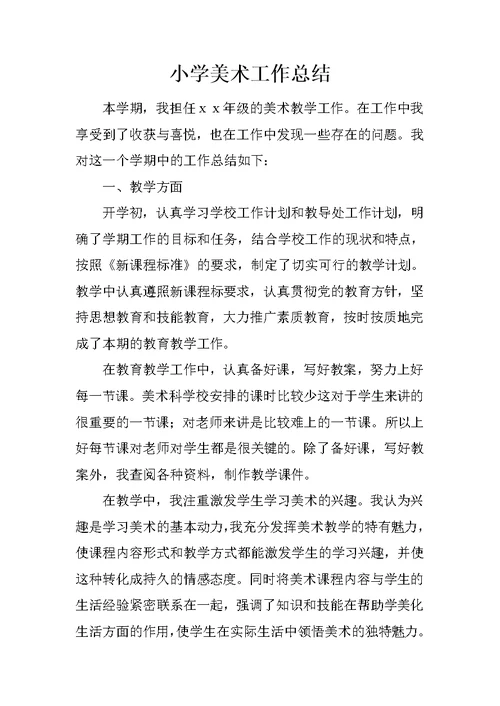 小学美术工作总结

本学期，我担任 x x 年级的美术教学工作。在工作中我享受到了收获与喜悦，也在工作中发现一些存在的问题。我对这一个学期中的工作总结如下：

一、教学方面

开学初，认真学习学校工作计划和教导处工作计划，明确了学期工作的目标和任务，结合学校工作的现状和特点，按照《新课程标准》的要求，制定了切实可行的教学计划。教学中认真遵照新课程标要求，认真贯彻党的教育方针，坚持思想教育和技能教育，大力推广素质教育，按时按质地完成了本期的教育教学工作。

在教育教学工作中，认真备好课，写好教案，努力上好每一节课。美术科学校安排的课时比较少这对于学生来讲的很重要的一节课；对老师来讲是比较难上的一节课。所以上好每节课对老师对学生都是很关键的。除了备好课，写好教案外，我查阅各种资料，制作教学课件。

在教学中，我注重激发学生学习美术的兴趣。我认为兴趣是学习美术的基本动力，我充分发挥美术教学的特有魅力，使课程内容形式和教学方式都能激发学生的学习兴趣，并使这种转化成持久的情感态度。同时将美术课程内容与学生的生活经验紧密联系在一起，强调了知识和技能在帮助学美化生活方面的作用，使学生在实际生活中领悟美术的独特魅力。